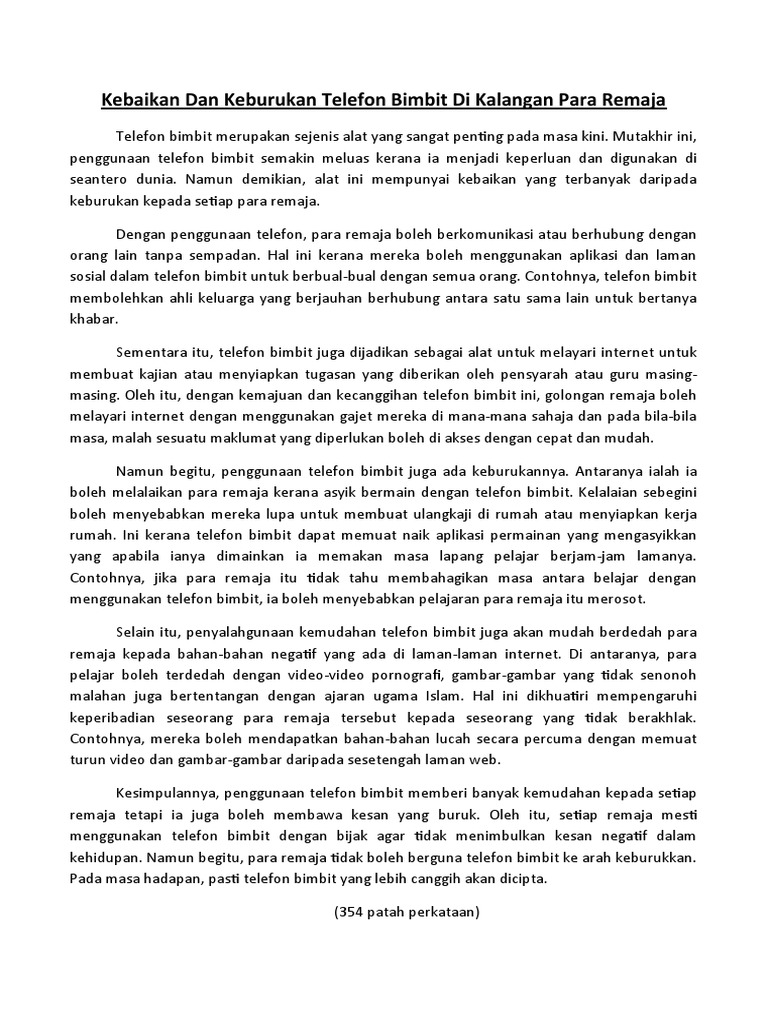 Kebaikan Dan Keburukan Telefon Bimbit Di Kalangan Para Remaja

Telefon bimbit merupakan sejenis alat yang sangat penting pada masa kini. Mutakhir ini, penggunaan telefon bimbit semakin meluas kerana ia menjadi keperluan dan digunakan di seantero dunia. Namun demikian, alat ini mempunyai kebaikan yang terbanyak daripada keburukan kepada setiap para remaja.

Dengan penggunaan telefon, para remaja boleh berkomunikasi atau berhubung dengan orang lain tanpa sempadan. Hal ini kerana mereka boleh menggunakan aplikasi dan laman sosial dalam telefon bimbit untuk berbual-bual dengan semua orang. Contohnya, telefon bimbit membolehkan ahli keluarga yang berjauhan berhubung antara satu sama lain untuk bertanya khabar.

Sementara itu, telefon bimbit juga dijadikan sebagai alat untuk melayari internet untuk membuat kajian atau menyiapkan tugasan yang diberikan oleh pensyarah atau guru masing-masing. Oleh itu, dengan kemajuan dan kecanggihan telefon bimbit ini, golongan remaja boleh melayari internet dengan menggunakan gajet mereka di mana-mana sahaja dan pada bila-bila masa, malah sesuatu maklumat yang diperlukan boleh di akses dengan cepat dan mudah.

Namun begitu, penggunaan telefon bimbit juga ada keburukannya. Antaranya ialah ia boleh melalaikan para remaja kerana asyik bermain dengan telefon bimbit. Kelalaian sebegini boleh menyebabkan mereka lupa untuk membuat ulangkaji di rumah atau menyiapkan kerja rumah. Ini kerana telefon bimbit dapat memuat naik aplikasi permainan yang mengasyikkan yang apabila ianya dimainkan ia memakan masa lapang pelajar berjam-jam lamanya. Contohnya, jika para remaja itu tidak tahu membahagikan masa antara belajar dengan menggunakan telefon bimbit, ia boleh menyebabkan pelajaran para remaja itu merosot.

Selain itu, penyalahgunaan kemudahan telefon bimbit juga akan mudah berdedah para remaja kepada bahan-bahan negatif yang ada di laman-laman internet. Di antaranya, para pelajar boleh terdedah dengan video-video pornografi, gambar-gambar yang tidak senonoh malahan juga bertentangan dengan ajaran ugama Islam. Hal ini dikhuatiri mempengaruhi keperibadian seseorang para remaja tersebut kepada seseorang yang tidak berakhlak. Contohnya, mereka boleh mendapatkan bahan-bahan lucah secara percuma dengan memuat turun video dan gambar-gambar daripada sesetengah laman web.

Kesimpulannya, penggunaan telefon bimbit memberi banyak kemudahan kepada setiap remaja tetapi ia juga boleh membawa kesan yang buruk. Oleh itu, setiap remaja mesti menggunakan telefon bimbit dengan bijak agar tidak menimbulkan kesan negatif dalam kehidupan. Namun begitu, para remaja tidak boleh berguna telefon bimbit ke arah keburukkan. Pada masa hadapan, pasti telefon bimbit yang lebih canggih akan dicipta.

(354 patah perkataan)